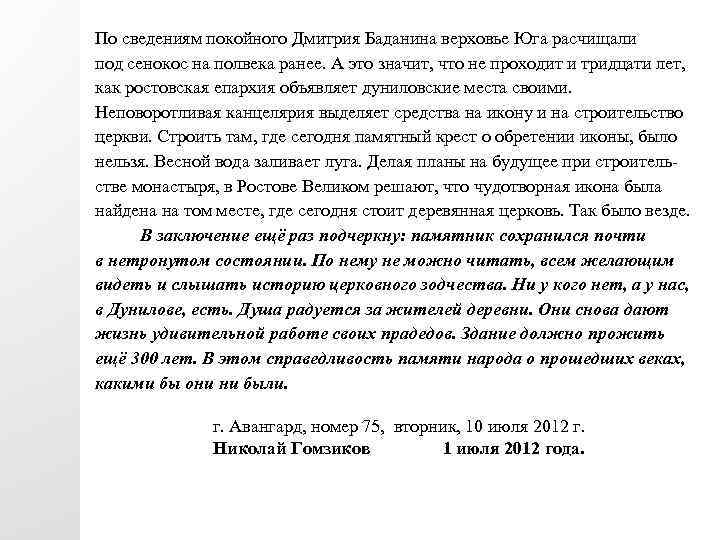 По сведениям покойного Дмитрия Баданина верховье Юга расчищали под сенокос на полвека ранее. А это значит, что не проходит и тридцати лет, как ростовская епархия объявляет дуниловские места своими. Неповоротливая канцелярия выделяет средства на икону и на строительство церкви. Строить там, где сегодня памятный крест о обретении иконы, было нельзя. Весной вода заливает луга. Делая планы на будущее при строительстве монастыря, в Ростове Великом решают, что чудотворная икона была найдена на том месте, где сегодня стоит деревянная церковь. Так было везде.

В заключение ещё раз подчеркну: памятник сохранился почти в нетронутом состоянии. По нему не можно читать, всем желающим видеть и слышать историю церковного зодчества. Ни у кого нет, а у нас, в Дунилове, есть. Душа радуется за жителей деревни. Они снова дают жизнь удивительной работе своих прадедов. Здание должно прожить ещё 300 лет. В этом справедливость памяти народа о прошедших веках, какими бы они ни были.

г. Авангард, номер 75, вторник, 10 июля 2012 г.
Николай Гомзиков 1 июля 2012 года.